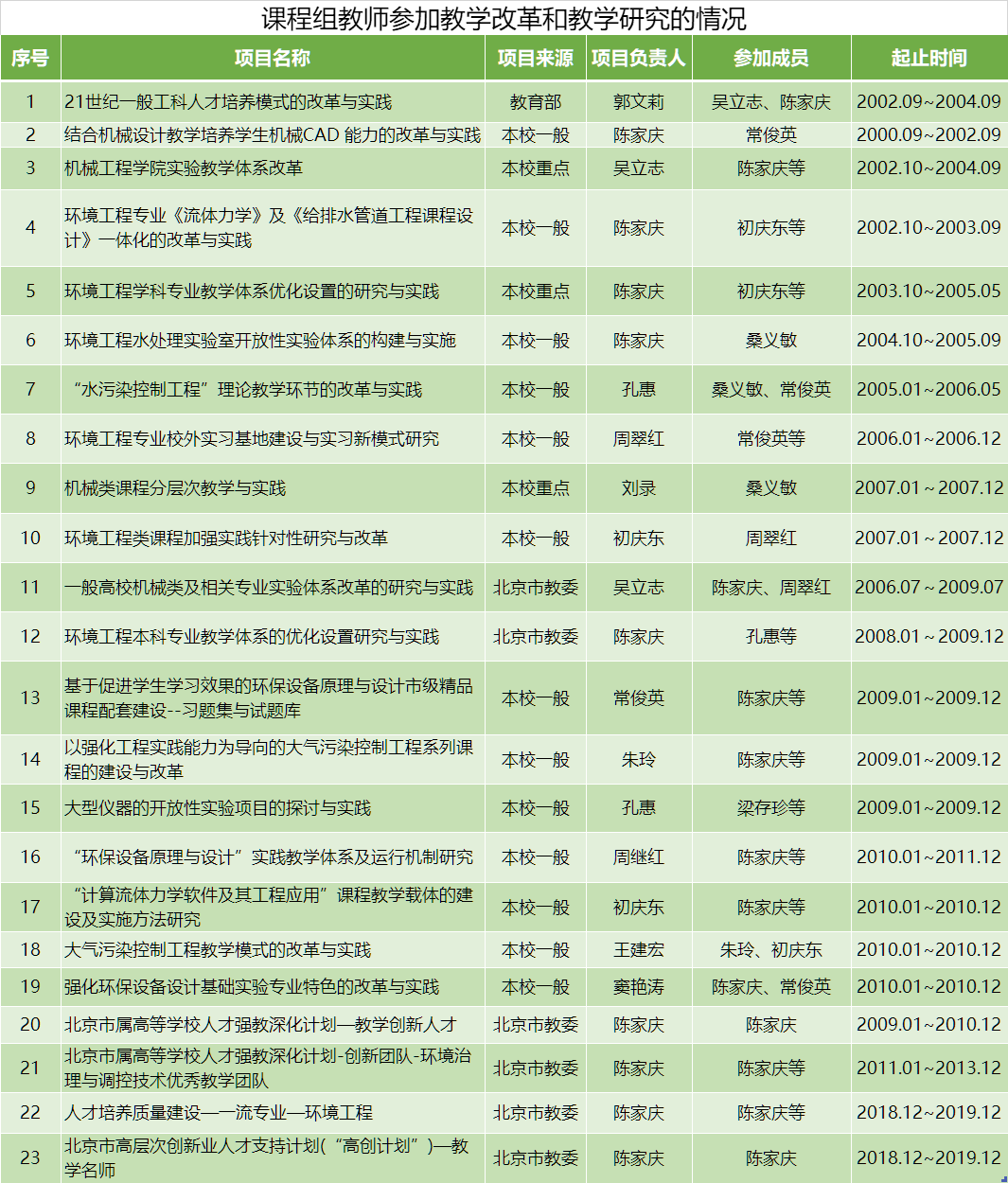 课程组教师参加教学改革和教学研究的情况

| 序号 | 项目名称 | 项目来源 | 项目负责人 | 参加成员 | 起止时间 |
|---|---|---|---|---|---|
| 1 | 21世纪一般工科人才培养模式的改革与实践 | 教育部 | 郭文莉 | 吴立志、陈家庆 | 2002.09~2004.09 |
| 2 | 结合机械设计教学培养学生机械CAD 能力的改革与实践 | 本校一般 | 陈家庆 | 常俊英 | 2000.09~2002.09 |
| 3 | 机械工程学院实验教学体系改革 | 本校重点 | 吴立志 | 陈家庆等 | 2002.10~2004.09 |
| 4 | 环境工程专业《流体力学》及《给排水管道工程课程设计》一体化的改革与实践 | 本校一般 | 陈家庆 | 初庆东等 | 2002.10~2003.09 |
| 5 | 环境工程学科专业教学体系优化设置的研究与实践 | 本校重点 | 陈家庆 | 初庆东等 | 2003.10~2005.05 |
| 6 | 环境工程水处理实验室开放性实验体系的构建与实施 | 本校一般 | 陈家庆 | 桑义敏 | 2004.10~2005.09 |
| 7 | “水污染控制工程”理论教学环节的改革与实践 | 本校一般 | 孔惠 | 桑义敏、常俊英 | 2005.01~2006.05 |
| 8 | 环境工程专业校外实习基地建设与实习新模式研究 | 本校一般 | 周翠红 | 常俊英等 | 2006.01~2006.12 |
| 9 | 机械类课程分层次教学与实践 | 本校重点 | 刘录 | 桑义敏 | 2007.01 ~ 2007.12 |
| 10 | 环境工程类课程加强实践针对性研究与改革 | 本校一般 | 初庆东 | 周翠红 | 2007.01 ~ 2007.12 |
| 11 | 一般高校机械类及相关专业实验体系改革的研究与实践 | 北京市教委 | 吴立志 | 陈家庆、周翠红 | 2006.07 ~ 2009.07 |
| 12 | 环境工程本科专业教学体系的优化设置研究与实践 | 北京市教委 | 陈家庆 | 孔惠等 | 2008.01 ~ 2009.12 |
| 13 | 基于促进学生学习效果的环保设备原理与设计市级精品课程配套建设--习题集与试题库 | 本校一般 | 常俊英 | 陈家庆等 | 2009.01~2009.12 |
| 14 | 以强化工程实践能力为导向的大气污染控制工程系列课程的建设与改革 | 本校一般 | 朱玲 | 陈家庆等 | 2009.01~2009.12 |
| 15 | 大型仪器的开放性实验项目的探讨与实践 | 本校一般 | 孔惠 | 梁存珍等 | 2009.01~2009.12 |
| 16 | “环保设备原理与设计”实践教学体系及运行机制研究 | 本校一般 | 周继红 | 陈家庆等 | 2010.01~2011.12 |
| 17 | “计算流体力学软件及其工程应用”课程教学载体的建设及实施方法研究 | 本校一般 | 初庆东 | 陈家庆等 | 2010.01~2010.12 |
| 18 | 大气污染控制工程教学模式的改革与实践 | 本校一般 | 王建宏 | 朱玲、初庆东 | 2010.01~2010.12 |
| 19 | 强化环保设备设计基础实验专业特色的改革与实践 | 本校一般 | 窦艳涛 | 陈家庆、常俊英 | 2010.01~2010.12 |
| 20 | 北京市属高等学校人才强教深化计划—教学创新人才 | 北京市教委 | 陈家庆 | 陈家庆 | 2009.01~2010.12 |
| 21 | 北京市属高等学校人才强教深化计划-创新团队-环境治理与调控技术优秀教学团队 | 北京市教委 | 陈家庆 | 陈家庆等 | 2011.01~2013.12 |
| 22 | 人才培养质量建设—一流专业—环境工程 | 北京市教委 | 陈家庆 | 陈家庆等 | 2018.12~2019.12 |
| 23 | 北京市高层次创新业人才支持计划(“高创计划”)—教学名师 | 北京市教委 | 陈家庆 | 陈家庆 | 2018.12~2019.12 |